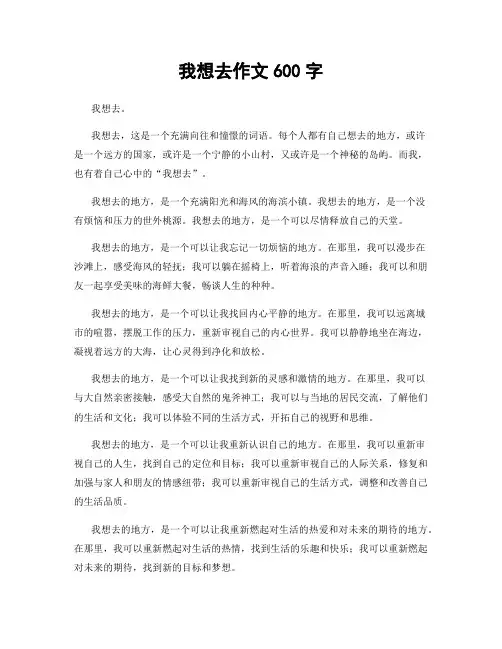 我想去作文 600 字

我想去。

我想去，这是一个充满向往和憧憬的词语。每个人都有自己想去的地方，或许是一个远方的国家，或许是一个宁静的小山村，又或许是一个神秘的岛屿。而我，也有着自己心中的“我想去”。

我想去的地方，是一个充满阳光和海风的海滨小镇。我想去的地方，是一个没有烦恼和压力的世外桃源。我想去的地方，是一个可以尽情释放自己的天堂。

我想去的地方，是一个可以让我忘记一切烦恼的地方。在那里，我可以漫步在沙滩上，感受海风的轻抚；我可以躺在摇椅上，听着海浪的声音入睡；我可以和朋友一起享受美味的海鲜大餐，畅谈人生的种种。

我想去的地方，是一个可以让我找回内心平静的地方。在那里，我可以远离城市的喧嚣，摆脱工作的压力，重新审视自己的内心世界。我可以静静地坐在海边，凝视着远方的大海，让心灵得到净化和放松。

我想去的地方，是一个可以让我找到新的灵感和激情的地方。在那里，我可以与大自然亲密接触，感受大自然的鬼斧神工；我可以与当地的居民交流，了解他们的生活和文化；我可以体验不同的生活方式，开拓自己的视野和思维。

我想去的地方，是一个可以让我重新认识自己的地方。在那里，我可以重新审视自己的人生，找到自己的定位和目标；我可以重新审视自己的人际关系，修复和加强与家人和朋友的情感纽带；我可以重新审视自己的生活方式，调整和改善自己的生活品质。

我想去的地方，是一个可以让我重新燃起对生活的热爱和对未来的期待的地方。在那里，我可以重新燃起对生活的热情，找到生活的乐趣和快乐；我可以重新燃起对未来的期待，找到新的目标和梦想。